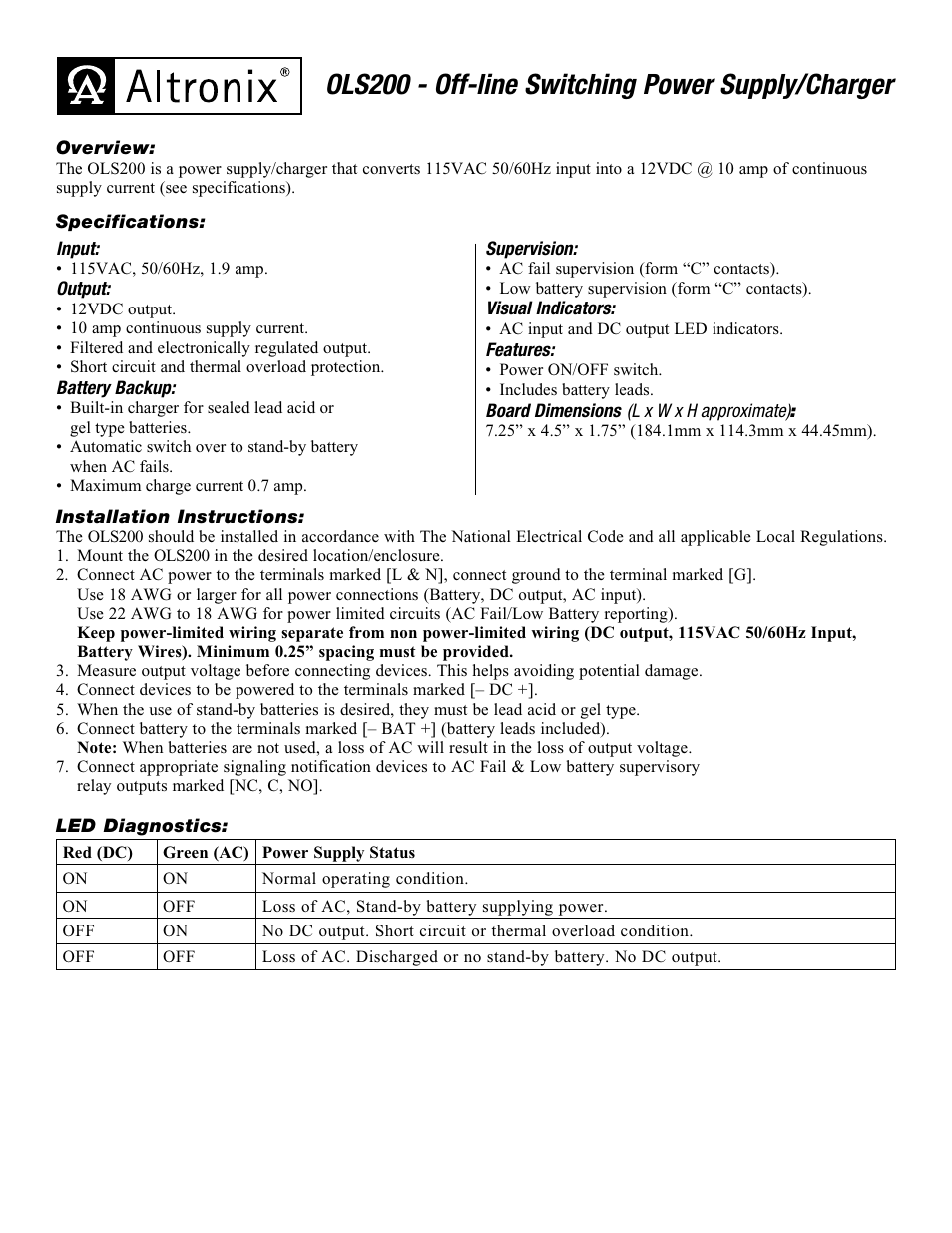 Altronix®

OLS200 - Off-line Switching Power Supply/Charger

Overview:
The OLS200 is a power supply/charger that converts 115VAC 50/60Hz input into a 12VDC @ 10 amp of continuous supply current (see specifications).

Specifications:

Input:
• 115VAC, 50/60Hz, 1.9 amp.

Output:
• 12VDC output.
• 10 amp continuous supply current.
• Filtered and electronically regulated output.
• Short circuit and thermal overload protection.

Battery Backup:
• Built-in charger for sealed lead acid or gel type batteries.
• Automatic switch over to stand-by battery when AC fails.
• Maximum charge current 0.7 amp.

Supervision:
• AC fail supervision (form “C” contacts).
• Low battery supervision (form “C” contacts).

Visual Indicators:
• AC input and DC output LED indicators.

Features:
• Power ON/OFF switch.
• Includes battery leads.

Board Dimensions (L x W x H approximate):
7.25” x 4.5” x 1.75” (184.1mm x 114.3mm x 44.45mm).

Installation Instructions:
The OLS200 should be installed in accordance with The National Electrical Code and all applicable Local Regulations.
1. Mount the OLS200 in the desired location/enclosure.
2. Connect AC power to the terminals marked [L & N], connect ground to the terminal marked [G].
Use 18 AWG or larger for all power connections (Battery, DC output, AC input).
Use 22 AWG to 18 AWG for power limited circuits (AC Fail/Low Battery reporting).
Keep power-limited wiring separate from non power-limited wiring (DC output, 115VAC 50/60Hz Input, Battery Wires). Minimum 0.25” spacing must be provided.
3. Measure output voltage before connecting devices. This helps avoiding potential damage.
4. Connect devices to be powered to the terminals marked [– DC +].
5. When the use of stand-by batteries is desired, they must be lead acid or gel type.
6. Connect battery to the terminals marked [– BAT +] (battery leads included).
Note: When batteries are not used, a loss of AC will result in the loss of output voltage.
7. Connect appropriate signaling notification devices to AC Fail & Low battery supervisory relay outputs marked [NC, C, NO].

LED Diagnostics:

| Red (DC) | Green (AC) | Power Supply Status |
|---|---|---|
| ON | ON | Normal operating condition. |
| ON | OFF | Loss of AC, Stand-by battery supplying power. |
| OFF | ON | No DC output. Short circuit or thermal overload condition. |
| OFF | OFF | Loss of AC. Discharged or no stand-by battery. No DC output. |